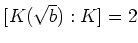 $[K(\sqrt{b}) : K] = 2$